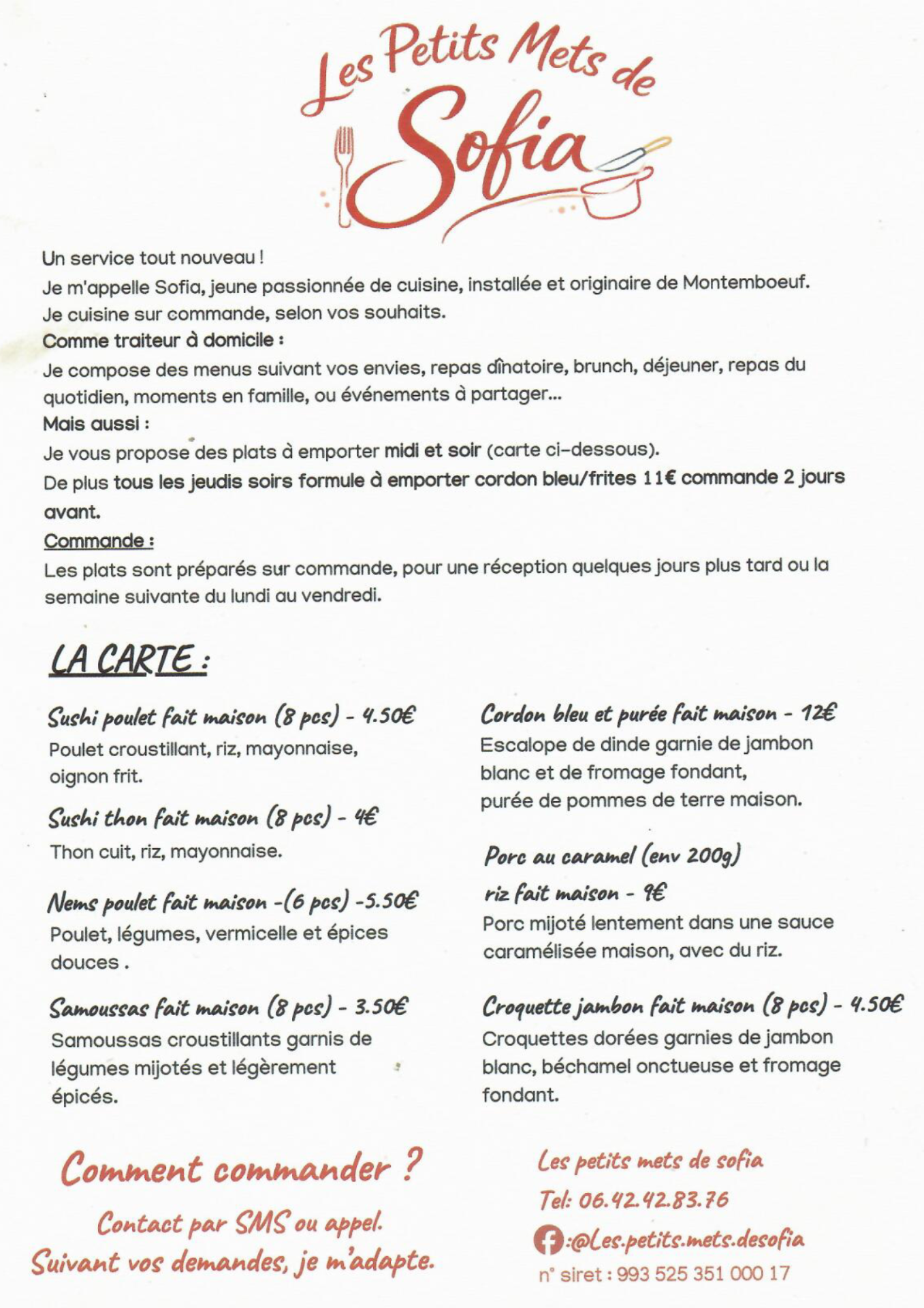 Les Petits Mets de Sofia

Un service tout nouveau !
Je m'appelle Sofia, jeune passionnée de cuisine, installée et originaire de Montemboeuf.
Je cuisine sur commande, selon vos souhaits.
Comme traiteur à domicile :
Je compose des menus suivant vos envies, repas dînatoire, brunch, déjeuner, repas du quotidien, moments en famille, ou événements à partager...
Mais aussi :
Je vous propose des plats à emporter midi et soir (carte ci-dessous).
De plus tous les jeudis soirs formule à emporter cordon bleu/frites 11€ commande 2 jours avant.
Commande :
Les plats sont préparés sur commande, pour une réception quelques jours plus tard ou la semaine suivante du lundi au vendredi.

LA CARTE :

Sushi poulet fait maison (8 pcs) - 4.50€
Poulet croustillant, riz, mayonnaise, oignon frit.

Sushi thon fait maison (8 pcs) - 4€
Thon cuit, riz, mayonnaise.

Nems poulet fait maison -(6 pcs) -5.50€
Poulet, légumes, vermicelle et épices douces .

Samoussas fait maison (8 pcs) - 3.50€
Samoussas croustillants garnis de légumes mijotés et légèrement épicés.

Cordon bleu et purée fait maison - 12€
Escalope de dinde garnie de jambon blanc et de fromage fondant, purée de pommes de terre maison.

Porc au caramel (env 200g) riz fait maison - 9€
Porc mijoté lentement dans une sauce caramélisée maison, avec du riz.

Croquette jambon fait maison (8 pcs) - 4.50€
Croquettes dorées garnies de jambon blanc, béchamel onctueuse et fromage fondant.

Comment commander ?
Contact par SMS ou appel.
Suivant vos demandes, je m'adapte.

Les petits mets de sofia
Tel: 06.42.42.83.76
:@Les.petits.mets.desofia
n° siret : 993 525 351 000 17